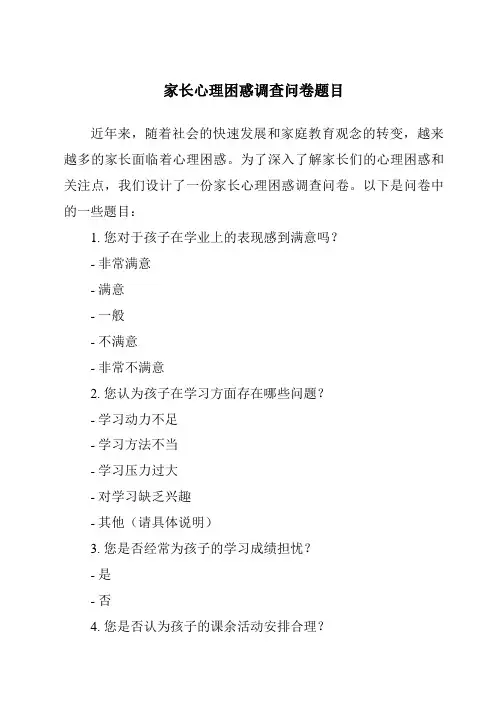 家长心理困惑调查问卷题目

近年来，随着社会的快速发展和家庭教育观念的转变，越来越多的家长面临着心理困惑。为了深入了解家长们的心理困惑和关注点，我们设计了一份家长心理困惑调查问卷。以下是问卷中的一些题目：

1. 您对于孩子在学业上的表现感到满意吗？

- 非常满意

- 满意

- 一般

- 不满意

- 非常不满意

2. 您认为孩子在学习方面存在哪些问题？

- 学习动力不足

- 学习方法不当

- 学习压力过大

- 对学习缺乏兴趣

- 其他（请具体说明）

3. 您是否经常为孩子的学习成绩担忧？

- 是

- 否

4. 您是否认为孩子的课余活动安排合理？